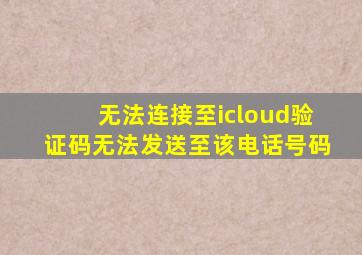 无法连接至icloud验证码无法发送至该电话号码